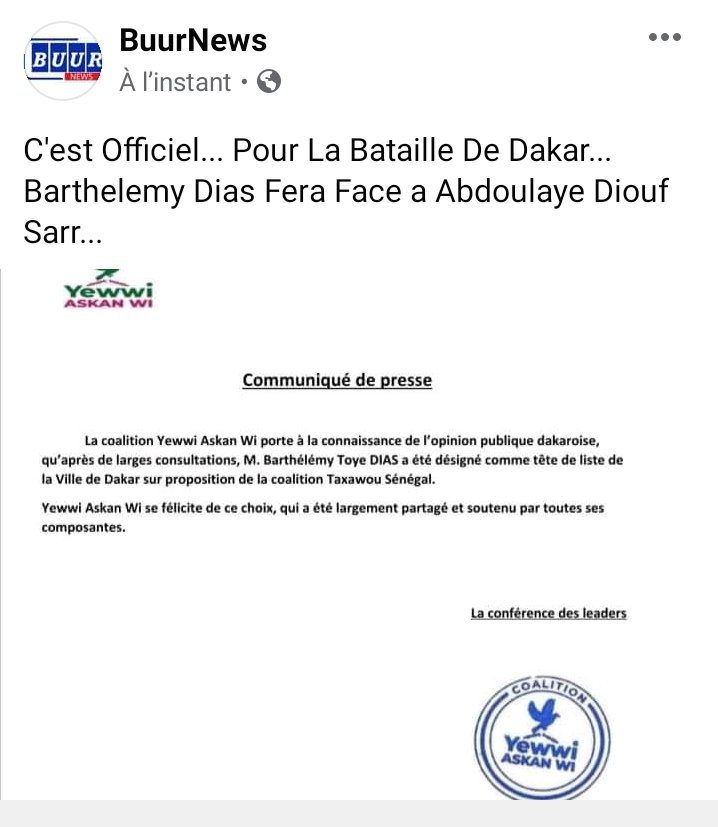 BUUR NEWS

BuurNews
À l'instant •

C'est Officiel... Pour La Bataille De Dakar... Barthelemy Dias Fera Face a Abdoulaye Diouf Sarr...

Yewwi ASKAN WI

Communiqué de presse

La coalition Yewwi Askan Wi porte à la connaissance de l'opinion publique dakaroise, qu'après de larges consultations, M. Barthélémy Toye DIAS a été désigné comme tête de liste de la Ville de Dakar sur proposition de la coalition Taxawou Sénégal.

Yewwi Askan Wi se félicite de ce choix, qui a été largement partagé et soutenu par toutes ses composantes.

La conférence des leaders

COALITION
Yewwi ASKAN WI